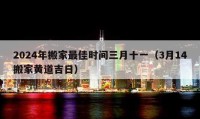 2024年搬家最佳时间三月十一（3月14搬家黄道吉日）